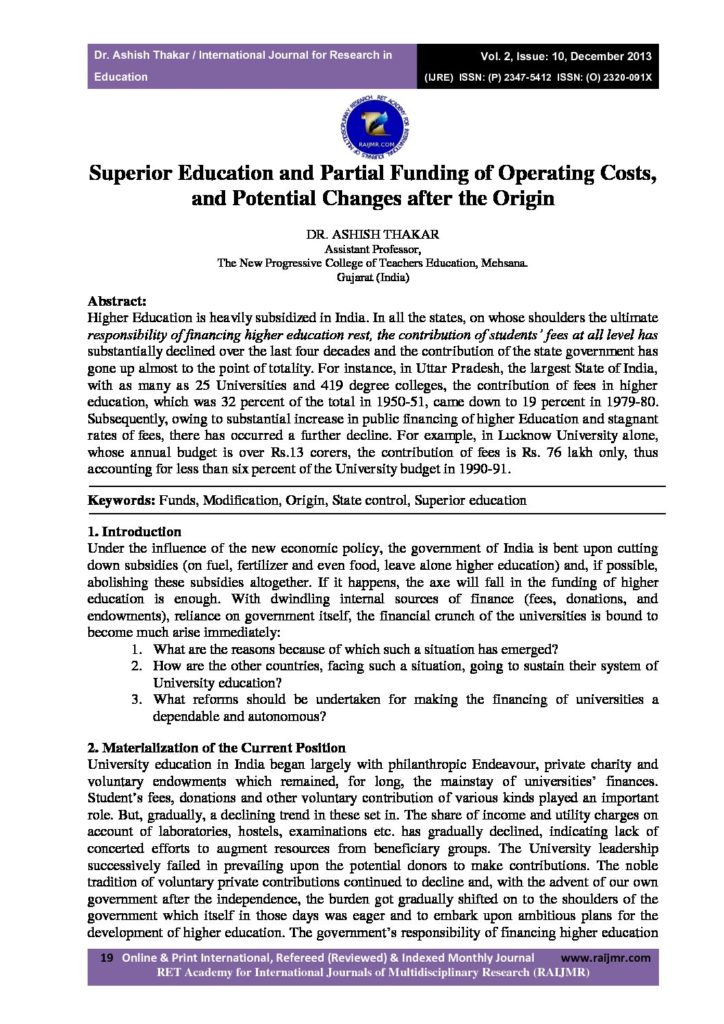 Dr. Ashish Thakar / International Journal for Research in Education

Vol. 2, Issue: 10, December 2013
(IJRE) ISSN: (P) 2347-5412 ISSN: (O) 2320-091X

Superior Education and Partial Funding of Operating Costs, and Potential Changes after the Origin

DR. ASHISH THAKAR
Assistant Professor,
The New Progressive College of Teachers Education, Mehsana.
Gujarat (India)

Abstract:
Higher Education is heavily subsidized in India. In all the states, on whose shoulders the ultimate responsibility of financing higher education rest, the contribution of students' fees at all level has substantially declined over the last four decades and the contribution of the state government has gone up almost to the point of totality. For instance, in Uttar Pradesh, the largest State of India, with as many as 25 Universities and 419 degree colleges, the contribution of fees in higher education, which was 32 percent of the total in 1950-51, came down to 19 percent in 1979-80. Subsequently, owing to substantial increase in public financing of higher Education and stagnant rates of fees, there has occurred a further decline. For example, in Lucknow University alone, whose annual budget is over Rs.13 corers, the contribution of fees is Rs. 76 lakh only, thus accounting for less than six percent of the University budget in 1990-91.

Keywords: Funds, Modification, Origin, State control, Superior education

1. Introduction
Under the influence of the new economic policy, the government of India is bent upon cutting down subsidies (on fuel, fertilizer and even food, leave alone higher education) and, if possible, abolishing these subsidies altogether. If it happens, the axe will fall in the funding of higher education is enough. With dwindling internal sources of finance (fees, donations, and endowments), reliance on government itself, the financial crunch of the universities is bound to become much arise immediately:
1. What are the reasons because of which such a situation has emerged?
2. How are the other countries, facing such a situation, going to sustain their system of University education?
3. What reforms should be undertaken for making the financing of universities a dependable and autonomous?

2. Materialization of the Current Position
University education in India began largely with philanthropic Endeavour, private charity and voluntary endowments which remained, for long, the mainstay of universities' finances. Student's fees, donations and other voluntary contribution of various kinds played an important role. But, gradually, a declining trend in these set in. The share of income and utility charges on account of laboratories, hostels, examinations etc. has gradually declined, indicating lack of concerted efforts to augment resources from beneficiary groups. The University leadership successively failed in prevailing upon the potential donors to make contributions. The noble tradition of voluntary private contributions continued to decline and, with the advent of our own government after the independence, the burden got gradually shifted on to the shoulders of the government which itself in those days was eager and to embark upon ambitious plans for the development of higher education. The government's responsibility of financing higher education

19 Online & Print International, Refereed (Reviewed) & Indexed Monthly Journal www.raijmr.com
RET Academy for International Journals of Multidisciplinary Research (RAIJMR)